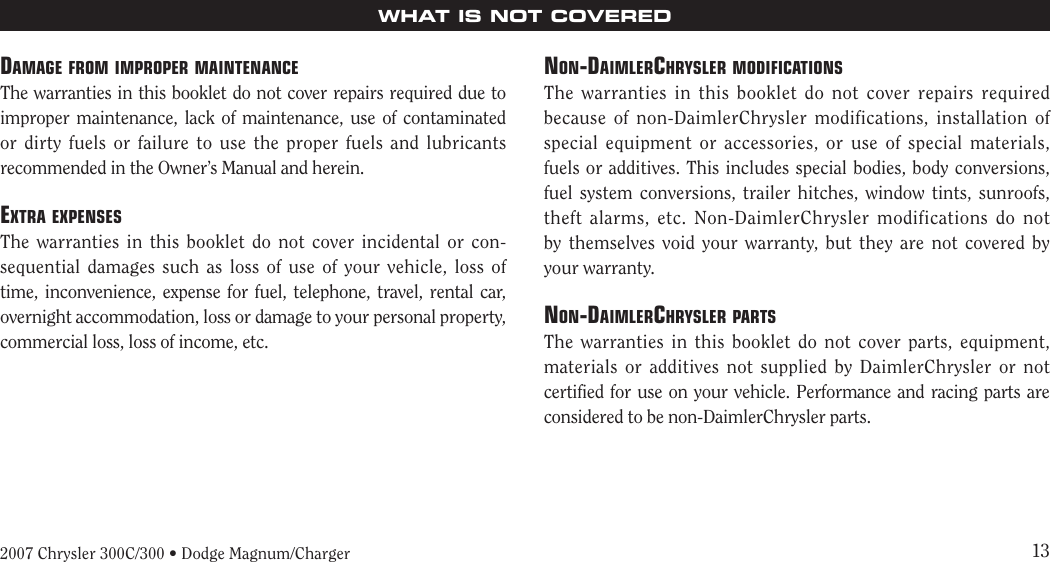 WHAT IS NOT COVERED

DAMAGE FROM IMPROPER MAINTENANCE
The warranties in this booklet do not cover repairs required due to improper maintenance, lack of maintenance, use of contaminated or dirty fuels or failure to use the proper fuels and lubricants recommended in the Owner's Manual and herein.

EXTRA EXPENSES
The warranties in this booklet do not cover incidental or consequential damages such as loss of use of your vehicle, loss of time, inconvenience, expense for fuel, telephone, travel, rental car, overnight accommodation, loss or damage to your personal property, commercial loss, loss of income, etc.

NON-DAIMLERCHRYSLER MODIFICATIONS
The warranties in this booklet do not cover repairs required because of non-DaimlerChrysler modifications, installation of special equipment or accessories, or use of special materials, fuels or additives. This includes special bodies, body conversions, fuel system conversions, trailer hitches, window tints, sunroofs, theft alarms, etc. Non-DaimlerChrysler modifications do not by themselves void your warranty, but they are not covered by your warranty.

NON-DAIMLERCHRYSLER PARTS
The warranties in this booklet do not cover parts, equipment, materials or additives not supplied by DaimlerChrysler or not certified for use on your vehicle. Performance and racing parts are considered to be non-DaimlerChrysler parts.

2007 Chrysler 300C/300 • Dodge Magnum/Charger 13